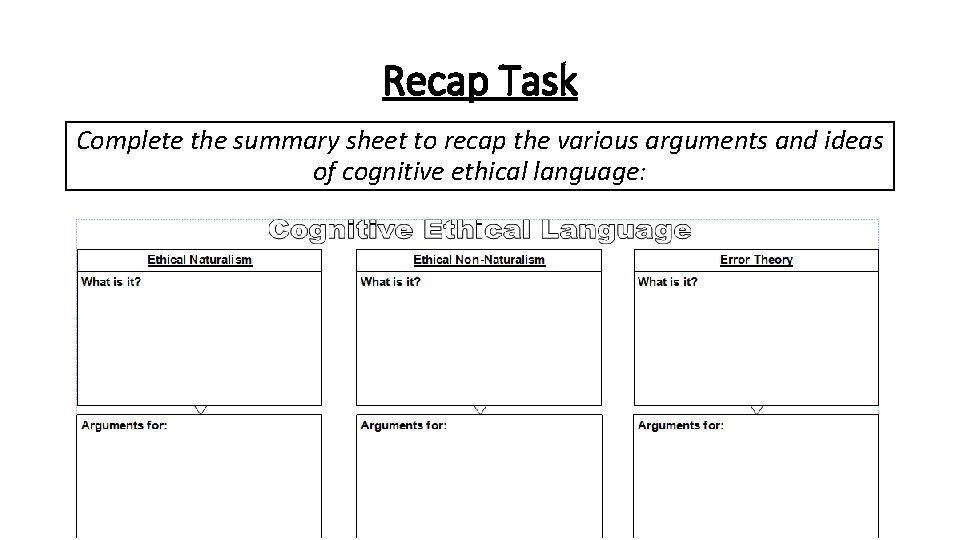 Recap Task

Complete the summary sheet to recap the various arguments and ideas of cognitive ethical language:

Cognitive Ethical Language

Ethical Naturalism

What is it?

Arguments for:

Ethical Non-Naturalism

What is it?

Arguments for:

Error Theory

What is it?

Arguments for: